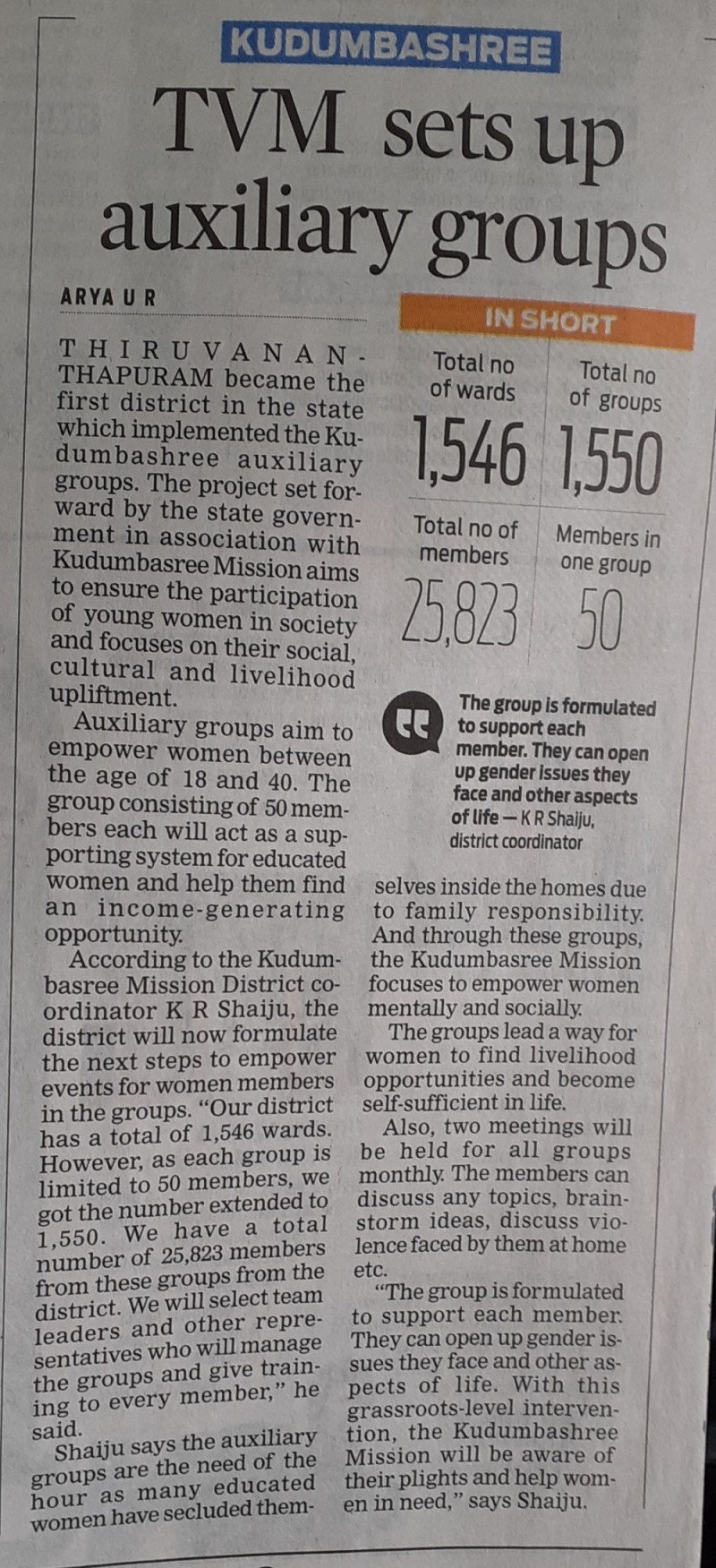 KUDUMBASHREE

TVM sets up auxiliary groups

ARYA U R

THIRUVANANTHAPURAM became the first district in the state which implemented the Kudumbashree auxiliary groups. The project set forward by the state government in association with Kudumbasree Mission aims to ensure the participation of young women in society and focuses on their social, cultural and livelihood upliftment.

Auxiliary groups aim to empower women between the age of 18 and 40. The group consisting of 50 members each will act as a supporting system for educated women and help them find an income-generating opportunity.

According to the Kudumbasree Mission District coordinator K R Shaiju, the district will now formulate the next steps to empower events for women members in the groups. "Our district has a total of 1,546 wards. However, as each group is limited to 50 members, we got the number extended to 1,550. We have a total number of 25,823 members from these groups from the district. We will select team leaders and other representatives who will manage the groups and give training to every member," he said.

Shaiju says the auxiliary groups are the need of the hour as many educated women have secluded themselves inside the homes due to family responsibility. And through these groups, the Kudumbasree Mission focuses to empower women mentally and socially.

The groups lead a way for women to find livelihood opportunities and become self-sufficient in life.

Also, two meetings will be held for all groups monthly. The members can discuss any topics, brainstorm ideas, discuss violence faced by them at home etc.

"The group is formulated to support each member. They can open up gender issues they face and other aspects of life. With this grassroots-level intervention, the Kudumbashree Mission will be aware of their plights and help women in need," says Shaiju.

IN SHORT

Total no of wards
1,546

Total no of groups
1,550

Total no of members
25,823

Members in one group
50

The group is formulated to support each member. They can open up gender issues they face and other aspects of life — K R Shaiju, district coordinator